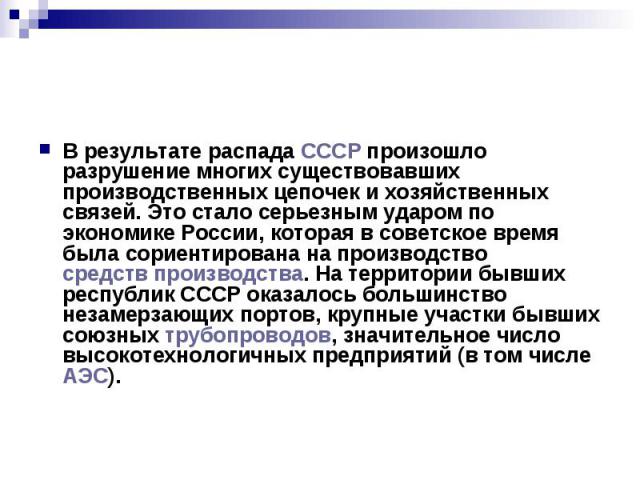 В результате распада СССР произошло разрушение многих существовавших производственных цепочек и хозяйственных связей. Это стало серьезным ударом по экономике России, которая в советское время была сориентирована на производство средств производства. На территории бывших республик СССР оказалось большинство незамерзающих портов, крупные участки бывших союзных трубопроводов, значительное число высокотехнологичных предприятий (в том числе АЭС).